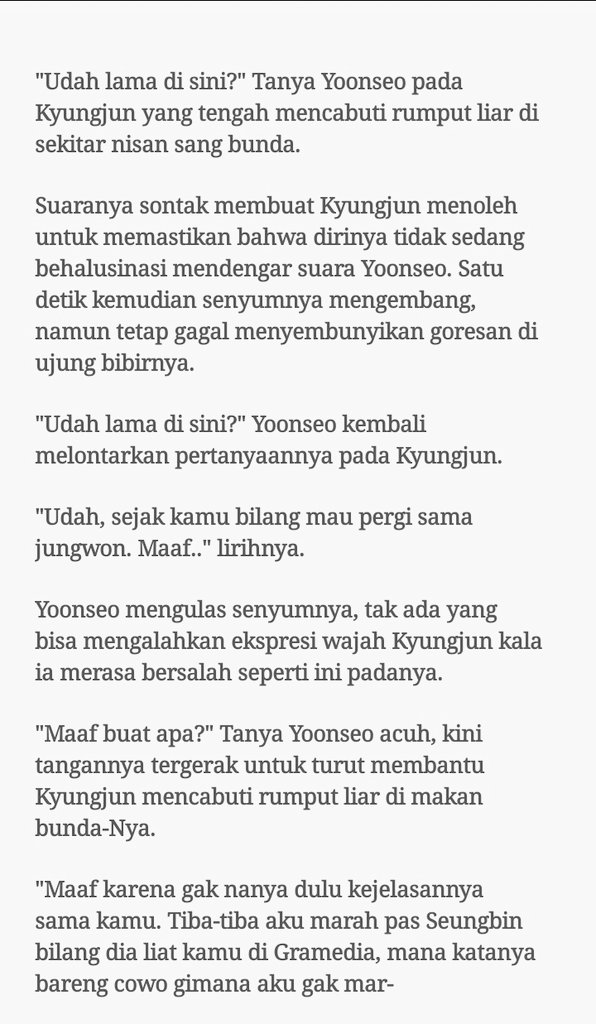 "Udah lama di sini?" Tanya Yoonseo pada Kyungjun yang tengah mencabuti rumput liar di sekitar nisan sang bunda.

Suaranya sontak membuat Kyungjun menoleh untuk memastikan bahwa dirinya tidak sedang behalusinasi mendengar suara Yoonseo. Satu detik kemudian senyumnya mengembang, namun tetap gagal menyembunyikan goresan di ujung bibirnya.

"Udah lama di sini?" Yoonseo kembali melontarkan pertanyaannya pada Kyungjun.

"Udah, sejak kamu bilang mau pergi sama jungwon. Maaf.." lirihnya.

Yoonseo mengulas senyumnya, tak ada yang bisa mengalahkan ekspresi wajah Kyungjun kala ia merasa bersalah seperti ini padanya.

"Maaf buat apa?" Tanya Yoonseo acuh, kini tangannya tergerak untuk turut membantu Kyungjun mencabuti rumput liar di makan bunda-Nya.

"Maaf karena gak nanya dulu kejelasannya sama kamu. Tiba-tiba aku marah pas Seungbin bilang dia liat kamu di Gramedia, mana katanya bareng cowo gimana aku gak mar-